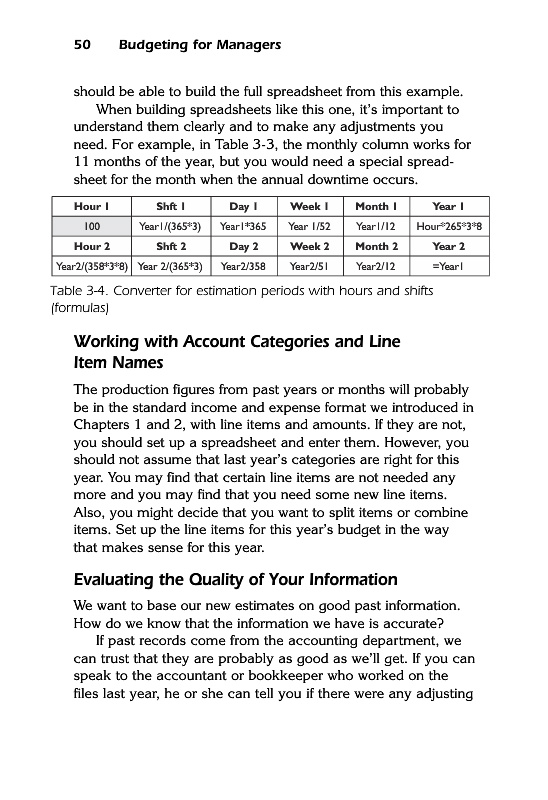 50 Budgeting for Managers

should be able to build the full spreadsheet from this example.

When building spreadsheets like this one, it's important to understand them clearly and to make any adjustments you need. For example, in Table 3-3, the monthly column works for 11 months of the year, but you would need a special spreadsheet for the month when the annual downtime occurs.

| Hour 1 | Shft 1 | Day 1 | Week 1 | Month 1 | Year 1 |
|---|---|---|---|---|---|
| 100 | Year1/(365*3) | Year1*365 | Year 1/52 | Year1/12 | Hour*265*3*8 |
| Hour 2 | Shft 2 | Day 2 | Week 2 | Month 2 | Year 2 |
| Year2/(358*3*8) | Year 2/(365*3) | Year2/358 | Year2/51 | Year2/12 | =Year1 |

Table 3-4. Converter for estimation periods with hours and shifts (formulas)

Working with Account Categories and Line Item Names

The production figures from past years or months will probably be in the standard income and expense format we introduced in Chapters 1 and 2, with line items and amounts. If they are not, you should set up a spreadsheet and enter them. However, you should not assume that last year's categories are right for this year. You may find that certain line items are not needed any more and you may find that you need some new line items. Also, you might decide that you want to split items or combine items. Set up the line items for this year's budget in the way that makes sense for this year.

Evaluating the Quality of Your Information

We want to base our new estimates on good past information. How do we know that the information we have is accurate?

If past records come from the accounting department, we can trust that they are probably as good as we'll get. If you can speak to the accountant or bookkeeper who worked on the files last year, he or she can tell you if there were any adjusting